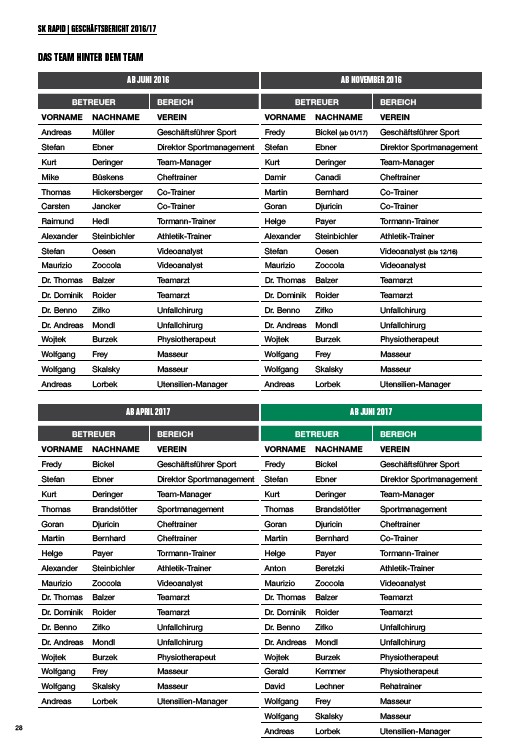 SK RAPID | GESCHÄFTSBERICHT 2016/17

DAS TEAM HINTER DEM TEAM

AB JUNI 2016

| BETREUER | | BEREICH |
|---|---|---|
| VORNAME | NACHNAME | VEREIN |
| Andreas | Müller | Geschäftsführer Sport |
| Stefan | Ebner | Direktor Sportmanagement |
| Kurt | Deringer | Team-Manager |
| Mike | Büskens | Cheftrainer |
| Thomas | Hickersberger | Co-Trainer |
| Carsten | Jancker | Co-Trainer |
| Raimund | Hedl | Tormann-Trainer |
| Alexander | Steinbichler | Athletik-Trainer |
| Stefan | Oesen | Videoanalyst |
| Maurizio | Zoccola | Videoanalyst |
| Dr. Thomas | Balzer | Teamarzt |
| Dr. Dominik | Roider | Teamarzt |
| Dr. Benno | Zifko | Unfallchirurg |
| Dr. Andreas | Mondl | Unfallchirurg |
| Wojtek | Burzek | Physiotherapeut |
| Wolfgang | Frey | Masseur |
| Wolfgang | Skalsky | Masseur |
| Andreas | Lorbek | Utensilien-Manager |

AB NOVEMBER 2016

| BETREUER | | BEREICH |
|---|---|---|
| VORNAME | NACHNAME | VEREIN |
| Fredy | Bickel (ab 01/17) | Geschäftsführer Sport |
| Stefan | Ebner | Direktor Sportmanagement |
| Kurt | Deringer | Team-Manager |
| Damir | Canadi | Cheftrainer |
| Martin | Bernhard | Co-Trainer |
| Goran | Djuricin | Co-Trainer |
| Helge | Payer | Tormann-Trainer |
| Alexander | Steinbichler | Athletik-Trainer |
| Stefan | Oesen | Videoanalyst (bis 12/16) |
| Maurizio | Zoccola | Videoanalyst |
| Dr. Thomas | Balzer | Teamarzt |
| Dr. Dominik | Roider | Teamarzt |
| Dr. Benno | Zifko | Unfallchirurg |
| Dr. Andreas | Mondl | Unfallchirurg |
| Wojtek | Burzek | Physiotherapeut |
| Wolfgang | Frey | Masseur |
| Wolfgang | Skalsky | Masseur |
| Andreas | Lorbek | Utensilien-Manager |

AB APRIL 2017

| BETREUER | | BEREICH |
|---|---|---|
| VORNAME | NACHNAME | VEREIN |
| Fredy | Bickel | Geschäftsführer Sport |
| Stefan | Ebner | Direktor Sportmanagement |
| Kurt | Deringer | Team-Manager |
| Thomas | Brandstötter | Sportmanagement |
| Goran | Djuricin | Cheftrainer |
| Martin | Bernhard | Cheftrainer |
| Helge | Payer | Tormann-Trainer |
| Alexander | Steinbichler | Athletik-Trainer |
| Maurizio | Zoccola | Videoanalyst |
| Dr. Thomas | Balzer | Teamarzt |
| Dr. Dominik | Roider | Teamarzt |
| Dr. Benno | Zifko | Unfallchirurg |
| Dr. Andreas | Mondl | Unfallchirurg |
| Wojtek | Burzek | Physiotherapeut |
| Wolfgang | Frey | Masseur |
| Wolfgang | Skalsky | Masseur |
| Andreas | Lorbek | Utensilien-Manager |

AB JUNI 2017

| BETREUER | | BEREICH |
|---|---|---|
| VORNAME | NACHNAME | VEREIN |
| Fredy | Bickel | Geschäftsführer Sport |
| Stefan | Ebner | Direktor Sportmanagement |
| Kurt | Deringer | Team-Manager |
| Thomas | Brandstötter | Sportmanagement |
| Goran | Djuricin | Cheftrainer |
| Martin | Bernhard | Co-Trainer |
| Helge | Payer | Tormann-Trainer |
| Anton | Beretzki | Athletik-Trainer |
| Maurizio | Zoccola | Videoanalyst |
| Dr. Thomas | Balzer | Teamarzt |
| Dr. Dominik | Roider | Teamarzt |
| Dr. Benno | Zifko | Unfallchirurg |
| Dr. Andreas | Mondl | Unfallchirurg |
| Wojtek | Burzek | Physiotherapeut |
| Gerald | Kemmer | Physiotherapeut |
| David | Lechner | Rehatrainer |
| Wolfgang | Frey | Masseur |
| Wolfgang | Skalsky | Masseur |
| Andreas | Lorbek | Utensilien-Manager |

28